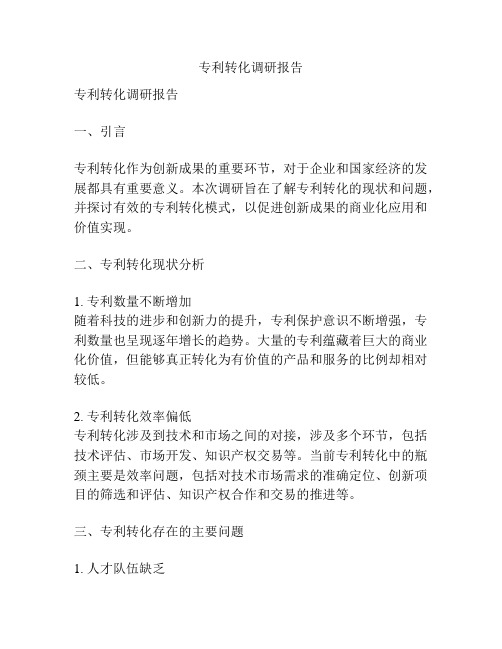 专利转化调研报告

专利转化调研报告

一、引言

专利转化作为创新成果的重要环节，对于企业和国家经济的发展都具有重要意义。本次调研旨在了解专利转化的现状和问题，并探讨有效的专利转化模式，以促进创新成果的商业化应用和价值实现。

二、专利转化现状分析

1. 专利数量不断增加
随着科技的进步和创新力的提升，专利保护意识不断增强，专利数量也呈现逐年增长的趋势。大量的专利蕴藏着巨大的商业化价值，但能够真正转化为有价值的产品和服务的比例却相对较低。

2. 专利转化效率偏低
专利转化涉及到技术和市场之间的对接，涉及多个环节，包括技术评估、市场开发、知识产权交易等。当前专利转化中的瓶颈主要是效率问题，包括对技术市场需求的准确定位、创新项目的筛选和评估、知识产权合作和交易的推进等。

三、专利转化存在的主要问题

1. 人才队伍缺乏